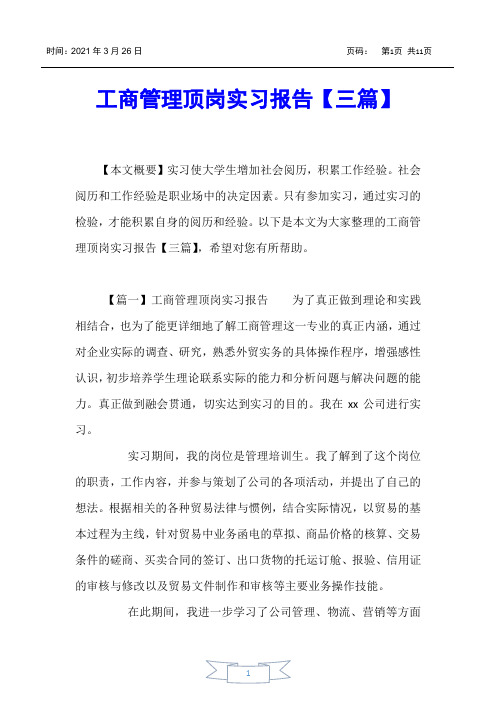 时间：2021 年 3 月 26 日 页码： 第1页 共11页

工商管理顶岗实习报告【三篇】

【本文概要】实习使大学生增加社会阅历，积累工作经验。社会阅历和工作经验是职业场中的决定因素。只有参加实习，通过实习的检验，才能积累自身的阅历和经验。以下是本文为大家整理的工商管理顶岗实习报告【三篇】，希望对您有所帮助。

【篇一】工商管理顶岗实习报告 为了真正做到理论和实践相结合，也为了能更详细地了解工商管理这一专业的真正内涵，通过对企业实际的调查、研究，熟悉外贸实务的具体操作程序，增强感性认识，初步培养学生理论联系实际的能力和分析问题与解决问题的能力。真正做到融会贯通，切实达到实习的目的。我在 xx 公司进行实习。

实习期间，我的岗位是管理培训生。我了解到了这个岗位的职责，工作内容，并参与策划了公司的各项活动，并提出了自己的想法。根据相关的各种贸易法律与惯例，结合实际情况，以贸易的基本过程为主线，针对贸易中业务函电的草拟、商品价格的核算、交易条件的磋商、买卖合同的签订、出口货物的托运订舱、报验、信用证的审核与修改以及贸易文件制作和审核等主要业务操作技能。

在此期间，我进一步学习了公司管理、物流、营销等方面

1